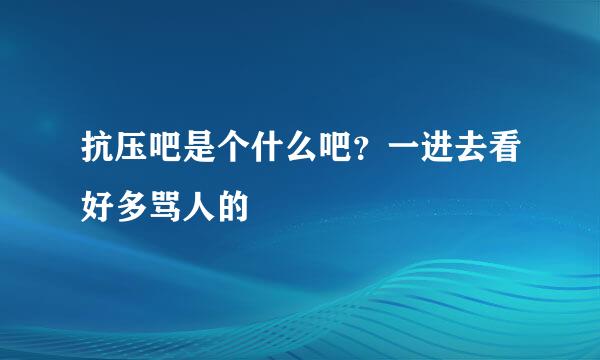 抗压吧是个什么吧？一进去看好多骂人的